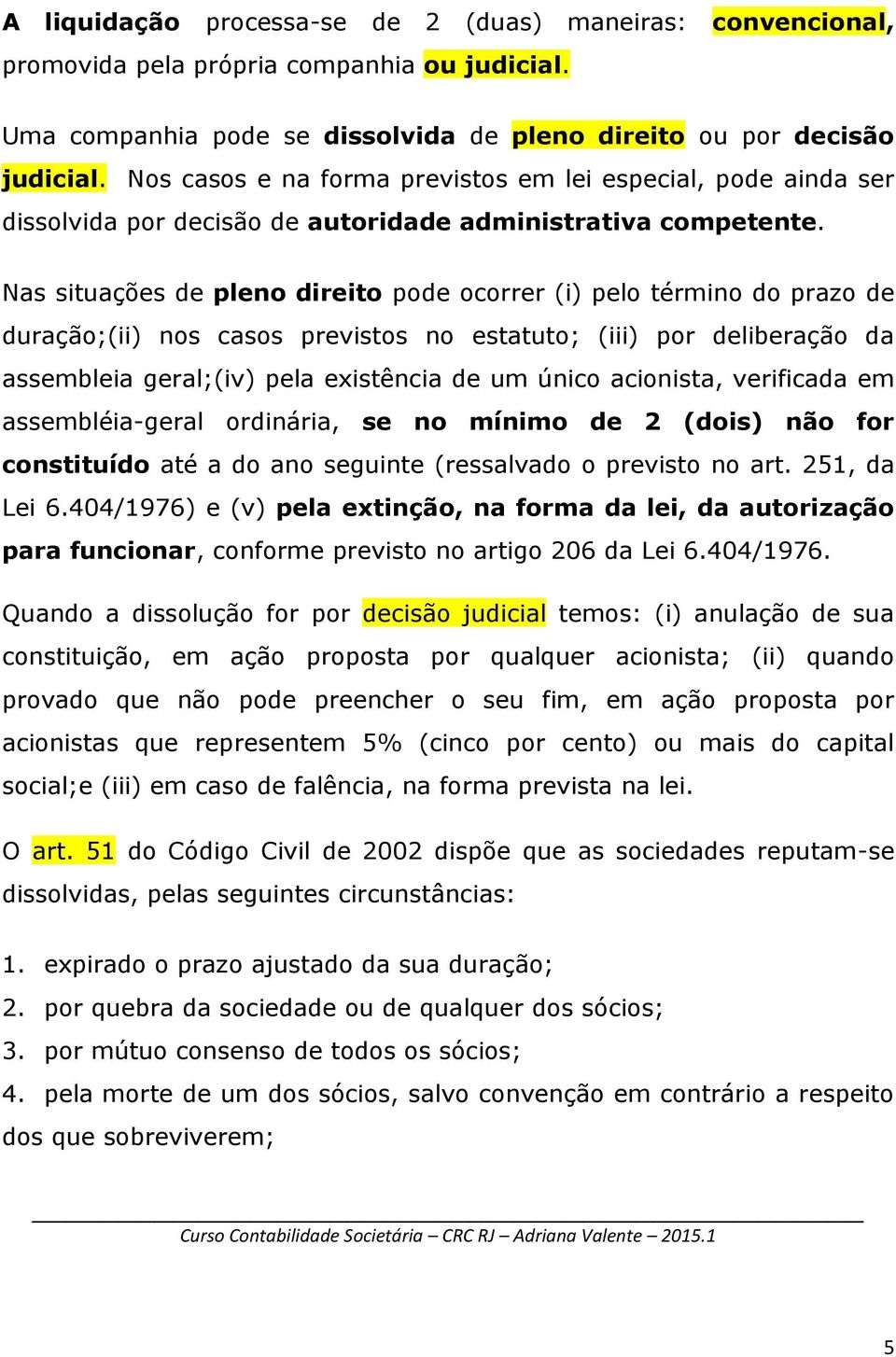 A liquidação processa-se de 2 (duas) maneiras: convencional, promovida pela própria companhia ou judicial.

Uma companhia pode se dissolvida de pleno direito ou por decisão judicial. Nos casos e na forma previstos em lei especial, pode ainda ser dissolvida por decisão de autoridade administrativa competente.

Nas situações de pleno direito pode ocorrer (i) pelo término do prazo de duração;(ii) nos casos previstos no estatuto; (iii) por deliberação da assembleia geral;(iv) pela existência de um único acionista, verificada em assembléia-geral ordinária, se no mínimo de 2 (dois) não for constituído até a do ano seguinte (ressalvado o previsto no art. 251, da Lei 6.404/1976) e (v) pela extinção, na forma da lei, da autorização para funcionar, conforme previsto no artigo 206 da Lei 6.404/1976.

Quando a dissolução for por decisão judicial temos: (i) anulação de sua constituição, em ação proposta por qualquer acionista; (ii) quando provado que não pode preencher o seu fim, em ação proposta por acionistas que representem 5% (cinco por cento) ou mais do capital social;e (iii) em caso de falência, na forma prevista na lei.

O art. 51 do Código Civil de 2002 dispõe que as sociedades reputam-se dissolvidas, pelas seguintes circunstâncias:

1. expirado o prazo ajustado da sua duração;
2. por quebra da sociedade ou de qualquer dos sócios;
3. por mútuo consenso de todos os sócios;
4. pela morte de um dos sócios, salvo convenção em contrário a respeito dos que sobreviverem;

Curso Contabilidade Societária – CRC RJ – Adriana Valente – 2015.1

5